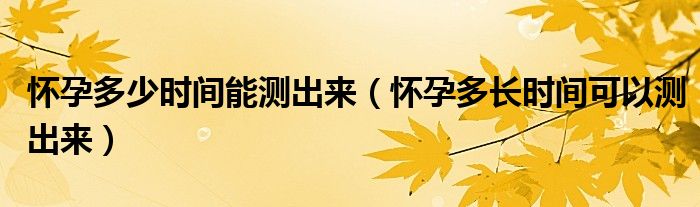 怀孕多少时间能测出来（怀孕多长时间可以测出来）